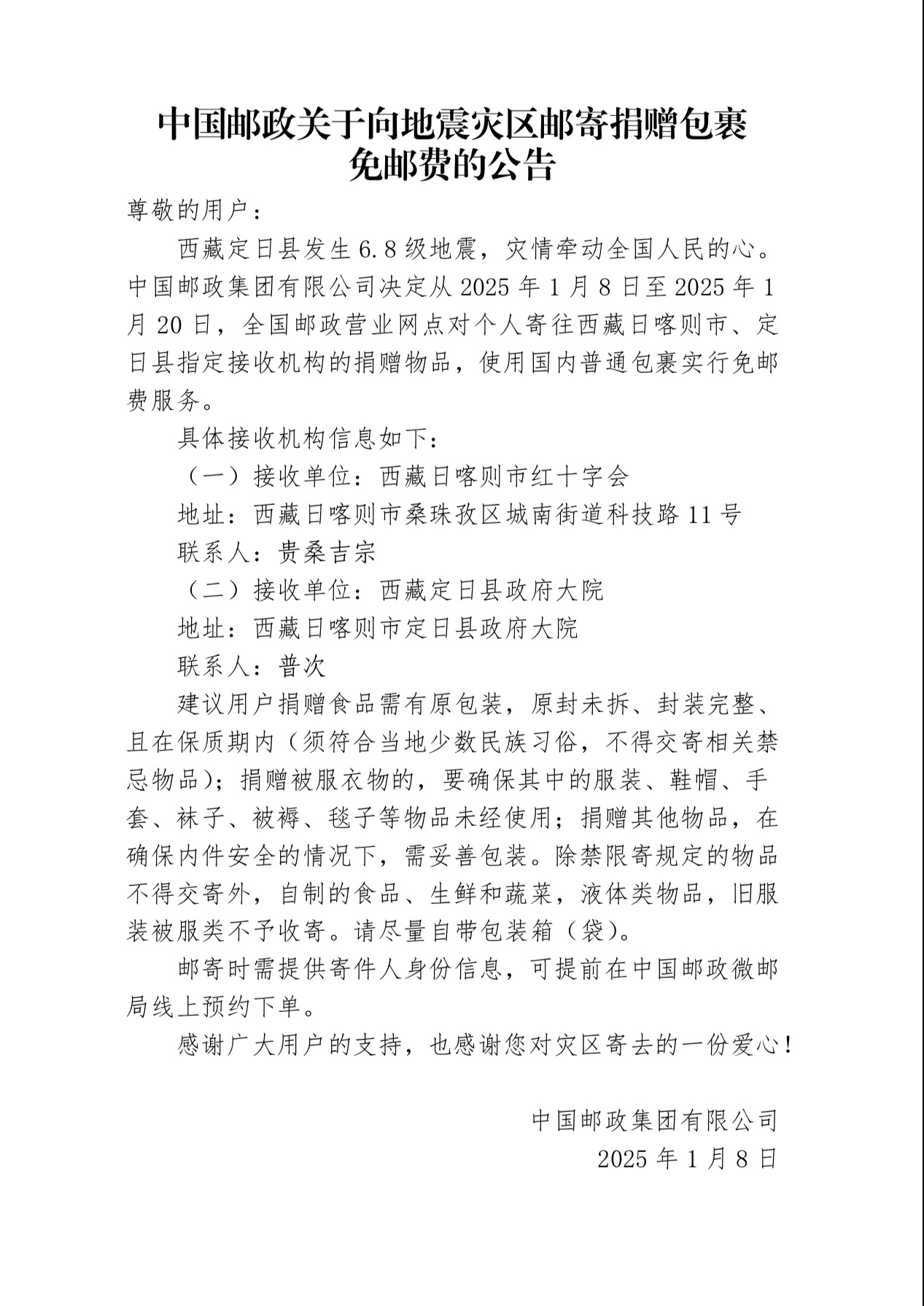 中国邮政关于向地震灾区邮寄捐赠包裹免邮费的公告

尊敬的用户：

西藏定日县发生6.8级地震，灾情牵动全国人民的心。中国邮政集团有限公司决定从2025年1月8日至2025年1月20日，全国邮政营业网点对个人寄往西藏日喀则市、定日县指定接收机构的捐赠物品，使用国内普通包裹实行免邮费服务。

具体接收机构信息如下：

（一）接收单位：西藏日喀则市红十字会

地址：西藏日喀则市桑珠孜区城南街道科技路11号

联系人：贵桑吉宗

（二）接收单位：西藏定日县政府大院

地址：西藏日喀则市定日县政府大院

联系人：普次

建议用户捐赠食品需有原包装，原封未拆、封装完整、且在保质期内（须符合当地少数民族习俗，不得交寄相关禁忌物品）；捐赠被服衣物的，要确保其中的服装、鞋帽、手套、袜子、被褥、毯子等物品未经使用；捐赠其他物品，在确保内件安全的情况下，需妥善包装。除禁限寄规定的物品不得交寄外，自制的食品、生鲜和蔬菜，液体类物品，旧服装被服类不予收寄。请尽量自带包装箱（袋）。

邮寄时需提供寄件人身份信息，可提前在中国邮政微邮局线上预约下单。

感谢广大用户的支持，也感谢您对灾区寄去的一份爱心！

中国邮政集团有限公司
2025年1月8日